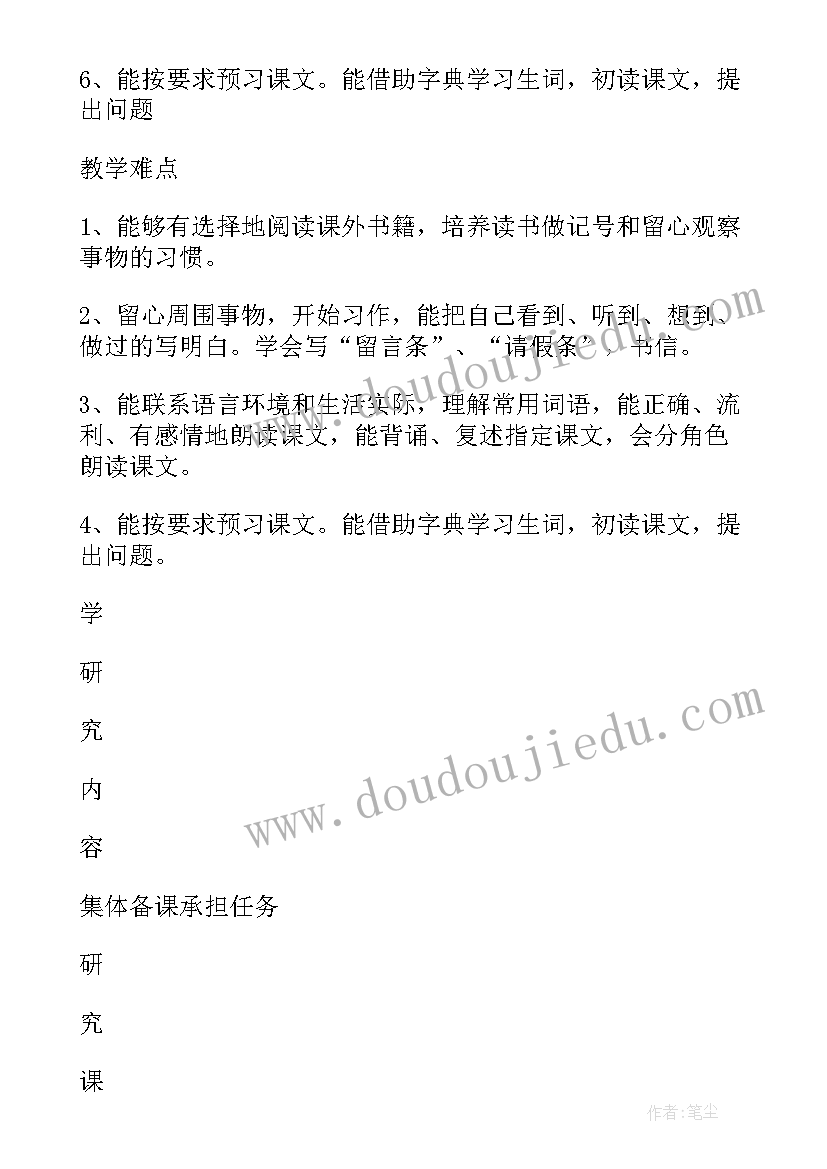 6、能按要求预习课文。能借助字典学习生词，初读课文，提出问题

教学难点

1、能够有选择地阅读课外书籍，培养读书做记号和留心观察事物的习惯。

2、留心周围事物，开始习作，能把自己看到、听到、想到、做过的写明白。学会写“留言条”、“请假条”，书信。

3、能联系语言环境和生活实际，理解常用词语，能正确、流利、有感情地朗读课文，能背诵、复述指定课文，会分角色朗读课文。

4、能按要求预习课文。能借助字典学习生词，初读课文，提出问题。

学

研

究

内

容

集体备课承担任务

研

究

课

www.doudoujiedu.com

www.doudoujiedu.com

作者:笔尘